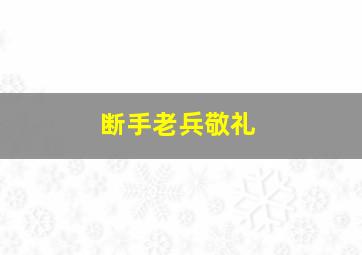 断手老兵敬礼